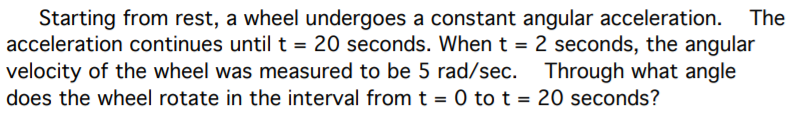 Starting from rest, a wheel undergoes a constant angular acceleration. The acceleration continues until t = 20 seconds. When t = 2 seconds, the angular velocity of the wheel was measured to be 5 rad/sec. Through what angle does the wheel rotate in the interval from t = 0 to t = 20 seconds?